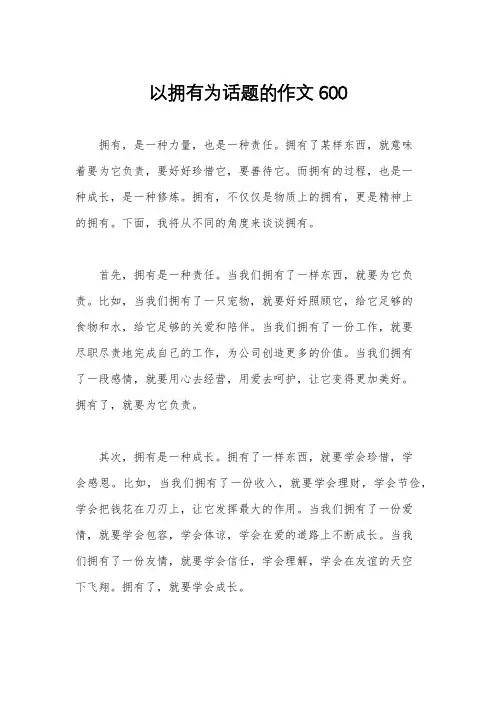 以拥有为话题的作文 600

拥有，是一种力量，也是一种责任。拥有了某样东西，就意味着要为它负责，要好好珍惜它，要善待它。而拥有的过程，也是一种成长，是一种修炼。拥有，不仅仅是物质上的拥有，更是精神上的拥有。下面，我将从不同的角度来谈谈拥有。

首先，拥有是一种责任。当我们拥有了一样东西，就要为它负责。比如，当我们拥有了一只宠物，就要好好照顾它，给它足够的食物和水，给它足够的关爱和陪伴。当我们拥有了一份工作，就要尽职尽责地完成自己的工作，为公司创造更多的价值。当我们拥有了一段感情，就要用心去经营，用爱去呵护，让它变得更加美好。拥有了，就要为它负责。

其次，拥有是一种成长。拥有了一样东西，就要学会珍惜，学会感恩。比如，当我们拥有了一份收入，就要学会理财，学会节俭，学会把钱花在刀刃上，让它发挥最大的作用。当我们拥有了一份爱情，就要学会包容，学会体谅，学会在爱的道路上不断成长。当我们拥有了一份友情，就要学会信任，学会理解，学会在友谊的天空下飞翔。拥有了，就要学会成长。